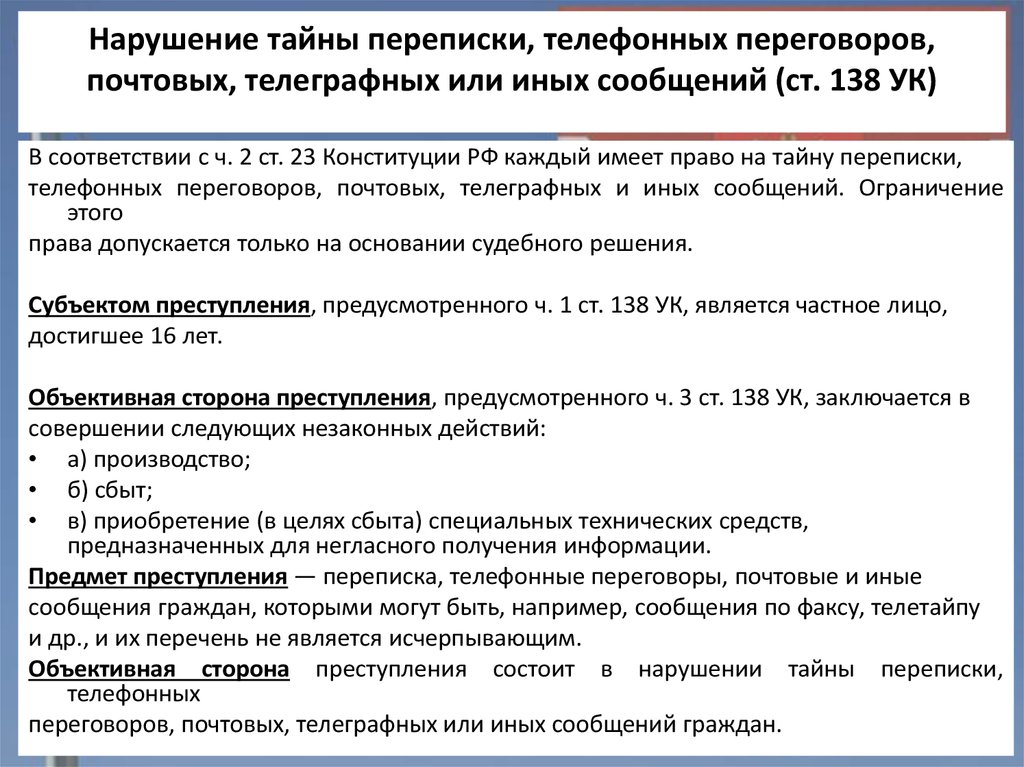 Нарушение тайны переписки, телефонных переговоров, почтовых, телеграфных или иных сообщений (ст. 138 УК)

В соответствии с ч. 2 ст. 23 Конституции РФ каждый имеет право на тайну переписки, телефонных переговоров, почтовых, телеграфных и иных сообщений. Ограничение этого права допускается только на основании судебного решения.

Субъектом преступления, предусмотренного ч. 1 ст. 138 УК, является частное лицо, достигшее 16 лет.

Объективная сторона преступления, предусмотренного ч. 3 ст. 138 УК, заключается в совершении следующих незаконных действий:
• а) производство;
• б) сбыт;
• в) приобретение (в целях сбыта) специальных технических средств, предназначенных для негласного получения информации.
Предмет преступления — переписка, телефонные переговоры, почтовые и иные сообщения граждан, которыми могут быть, например, сообщения по факсу, телетайпу и др., и их перечень не является исчерпывающим.
Объективная сторона преступления состоит в нарушении тайны переписки, телефонных переговоров, почтовых, телеграфных или иных сообщений граждан.